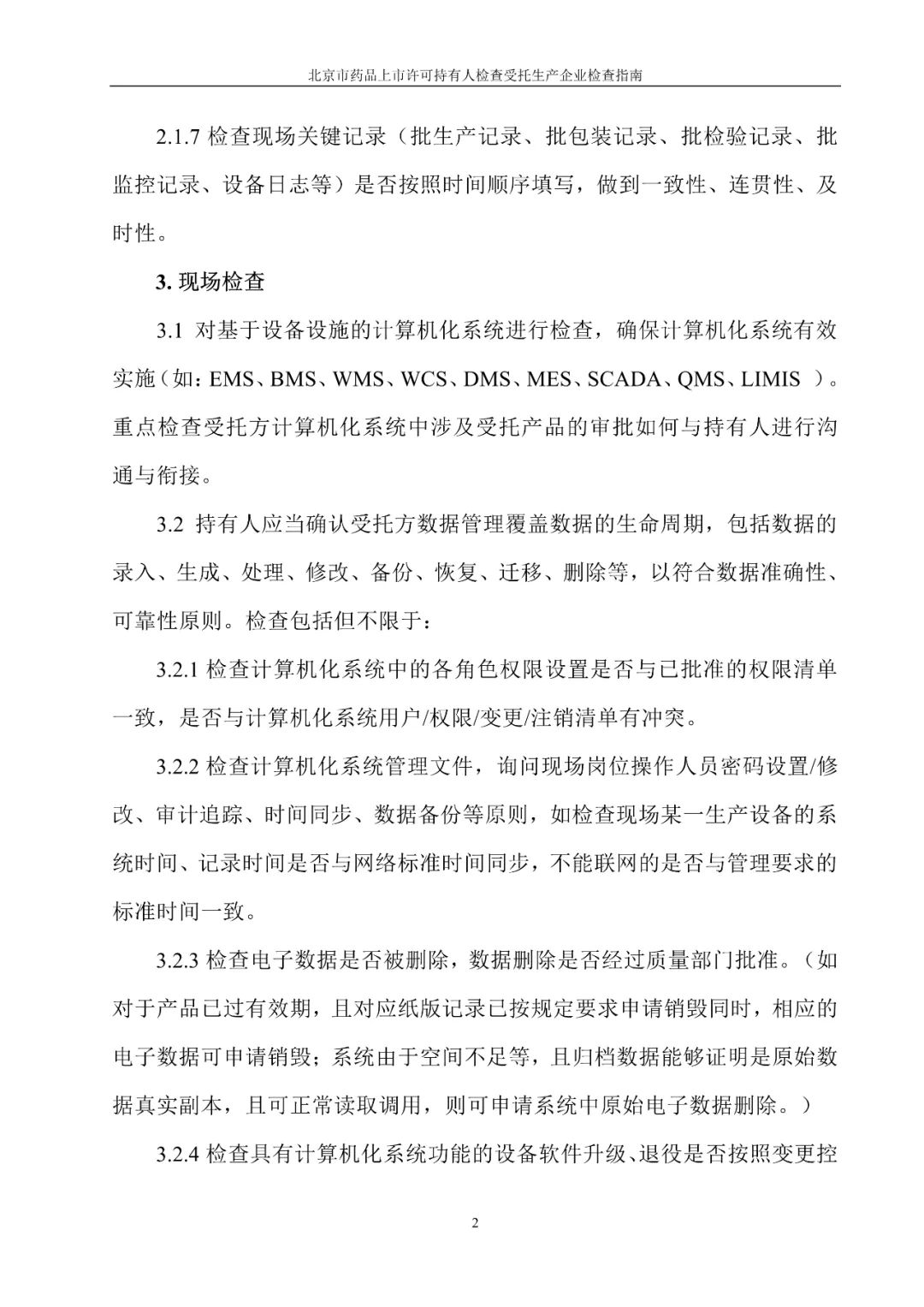 北京市药品上市许可持有人检查受托生产企业检查指南

2.1.7 检查现场关键记录（批生产记录、批包装记录、批检验记录、批监控记录、设备日志等）是否按照时间顺序填写，做到一致性、连贯性、及时性。

3. 现场检查

3.1 对基于设备设施的计算机化系统进行检查，确保计算机化系统有效实施（如：EMS、BMS、WMS、WCS、DMS、MES、SCADA、QMS、LIMIS ）。重点检查受托方计算机化系统中涉及受托产品的审批如何与持有人进行沟通与衔接。

3.2 持有人应当确认受托方数据管理覆盖数据的生命周期，包括数据的录入、生成、处理、修改、备份、恢复、迁移、删除等，以符合数据准确性、可靠性原则。检查包括但不限于：

3.2.1 检查计算机化系统中的各角色权限设置是否与已批准的权限清单一致，是否与计算机化系统用户/权限/变更/注销清单有冲突。

3.2.2 检查计算机化系统管理文件，询问现场岗位操作人员密码设置/修改、审计追踪、时间同步、数据备份等原则，如检查现场某一生产设备的系统时间、记录时间是否与网络标准时间同步，不能联网的是否与管理要求的标准时间一致。

3.2.3 检查电子数据是否被删除，数据删除是否经过质量部门批准。（如对于产品已过有效期，且对应纸版记录已按规定要求申请销毁同时，相应的电子数据可申请销毁；系统由于空间不足等，且归档数据能够证明是原始数据真实副本，且可正常读取调用，则可申请系统中原始电子数据删除。）

3.2.4 检查具有计算机化系统功能的设备软件升级、退役是否按照变更控

2